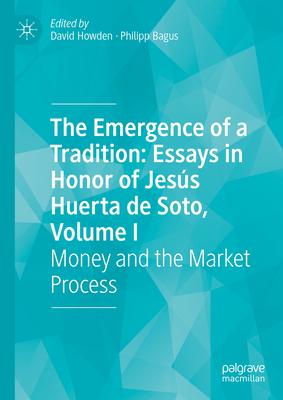 Edited by
David Howden · Philipp Bagus

The Emergence of a Tradition: Essays in Honor of Jesús Huerta de Soto, Volume I

Money and the Market Process

palgrave
macmillan